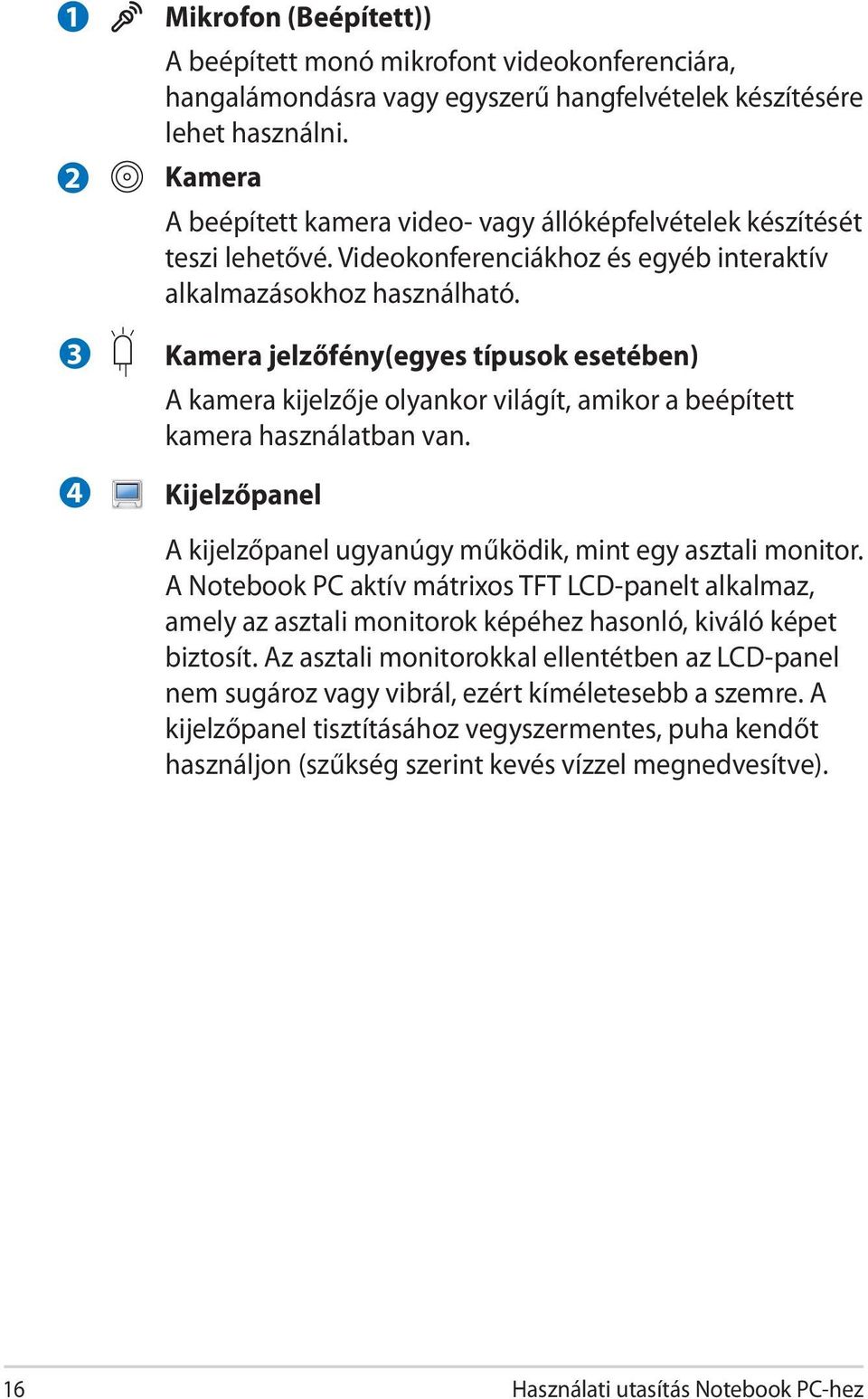 1 Mikrofon (Beépített))

A beépített monó mikrofont videokonferenciára, hangalámondásra vagy egyszerű hangfelvételek készítésére lehet használni.

2 Kamera

A beépített kamera video- vagy állóképfelvételek készítését teszi lehetővé. Videokonferenciákhoz és egyéb interaktív alkalmazásokhoz használható.

3 Kamera jelzőfény(egyes típusok esetében)

A kamera kijelzője olyankor világít, amikor a beépített kamera használatban van.

4 Kijelzőpanel

A kijelzőpanel ugyanúgy működik, mint egy asztali monitor. A Notebook PC aktív mátrixos TFT LCD-panelt alkalmaz, amely az asztali monitorok képéhez hasonló, kiváló képet biztosít. Az asztali monitorokkal ellentétben az LCD-panel nem sugároz vagy vibrál, ezért kíméletesebb a szemre. A kijelzőpanel tisztításához vegyszermentes, puha kendőt használjon (szűkség szerint kevés vízzel megnedvesítve).

16 Használati utasítás Notebook PC-hez